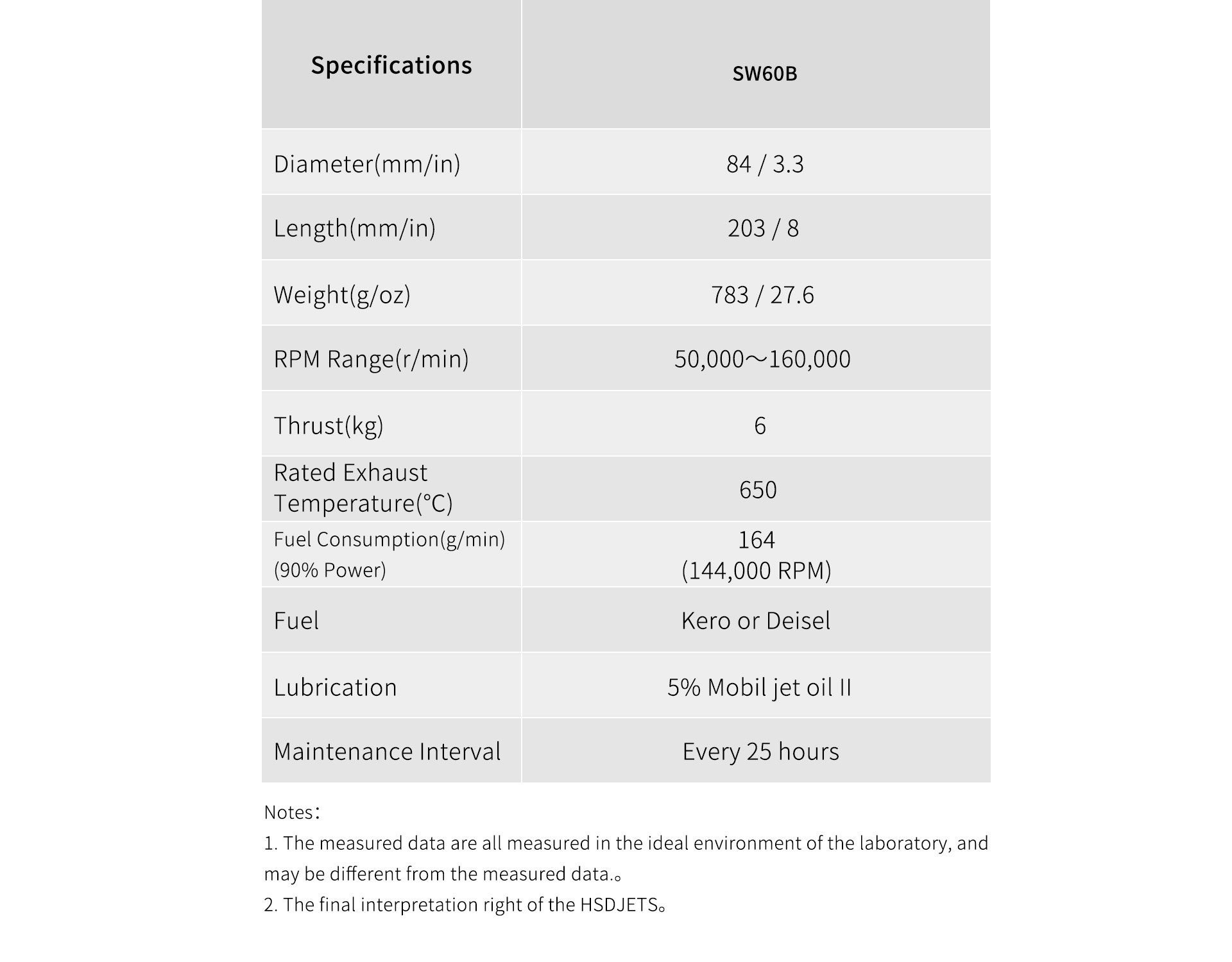 | Specifications | SW60B |
|---|---|
| Diameter(mm/in) | 84 / 3.3 |
| Length(mm/in) | 203 / 8 |
| Weight(g/oz) | 783 / 27.6 |
| RPM Range(r/min) | 50,000～160,000 |
| Thrust(kg) | 6 |
| Rated Exhaust Temperature(°C) | 650 |
| Fuel Consumption(g/min) (90% Power) | 164 (144,000 RPM) |
| Fuel | Kero or Deisel |
| Lubrication | 5% Mobil jet oil II |
| Maintenance Interval | Every 25 hours |

Notes：
1. The measured data are all measured in the ideal environment of the laboratory, and may be different from the measured data.。
2. The final interpretation right of the HSDJETS。